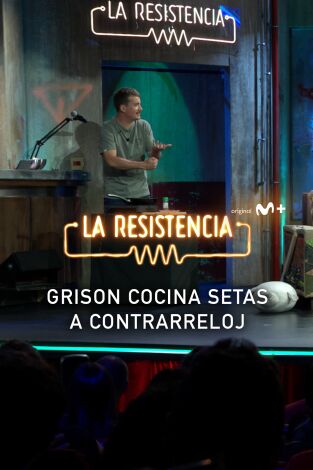 LA RESISTENCIA

original M+

LA RESISTENCIA

GRISON COCINA SETAS A CONTRARRELOJ